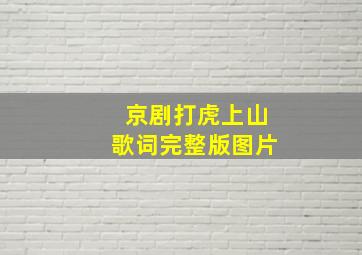 京剧打虎上山
歌词完整版图片